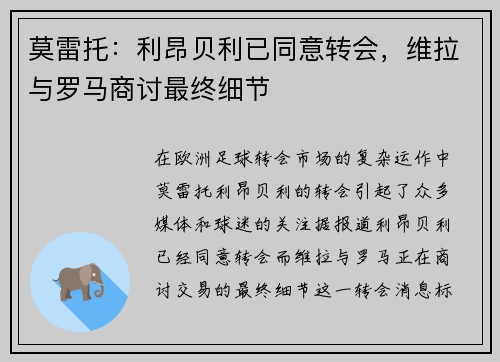 莫雷托：利昂贝利已同意转会，维拉与罗马商讨最终细节

在欧洲足球转会市场的复杂运作中莫雷托利昂贝利的转会引起了众多媒体和球迷的关注据报道利昂贝利已经同意转会而维拉与罗马正在商讨交易的最终细节这一转会消息标